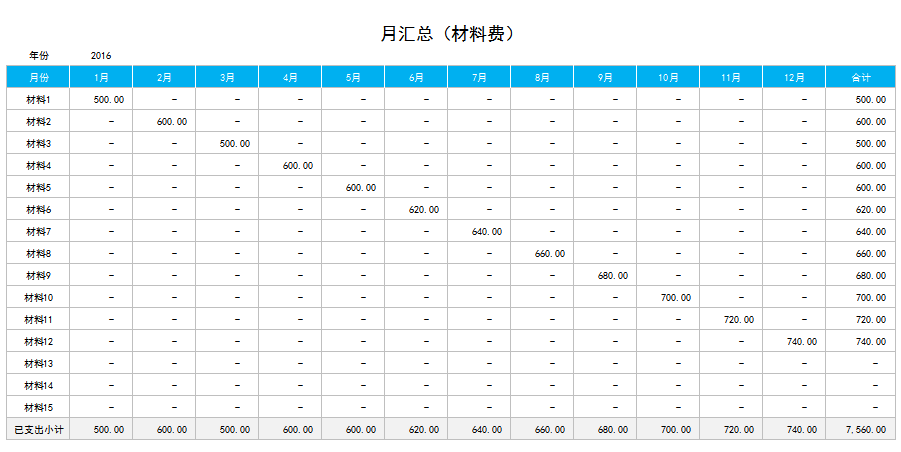 月汇总（材料费）

年份 2016

| 月份 | 1月 | 2月 | 3月 | 4月 | 5月 | 6月 | 7月 | 8月 | 9月 | 10月 | 11月 | 12月 | 合计 |
|---|---|---|---|---|---|---|---|---|---|---|---|---|---|
| 材料1 | 500.00 | - | - | - | - | - | - | - | - | - | - | - | 500.00 |
| 材料2 | - | 600.00 | - | - | - | - | - | - | - | - | - | - | 600.00 |
| 材料3 | - | - | 500.00 | - | - | - | - | - | - | - | - | - | 500.00 |
| 材料4 | - | - | - | 600.00 | - | - | - | - | - | - | - | - | 600.00 |
| 材料5 | - | - | - | - | 600.00 | - | - | - | - | - | - | - | 600.00 |
| 材料6 | - | - | - | - | - | 620.00 | - | - | - | - | - | - | 620.00 |
| 材料7 | - | - | - | - | - | - | 640.00 | - | - | - | - | - | 640.00 |
| 材料8 | - | - | - | - | - | - | - | 660.00 | - | - | - | - | 660.00 |
| 材料9 | - | - | - | - | - | - | - | - | 680.00 | - | - | - | 680.00 |
| 材料10 | - | - | - | - | - | - | - | - | - | 700.00 | - | - | 700.00 |
| 材料11 | - | - | - | - | - | - | - | - | - | - | 720.00 | - | 720.00 |
| 材料12 | - | - | - | - | - | - | - | - | - | - | - | 740.00 | 740.00 |
| 材料13 | - | - | - | - | - | - | - | - | - | - | - | - | - |
| 材料14 | - | - | - | - | - | - | - | - | - | - | - | - | - |
| 材料15 | - | - | - | - | - | - | - | - | - | - | - | - | - |
| 已支出小计 | 500.00 | 600.00 | 500.00 | 600.00 | 600.00 | 620.00 | 640.00 | 660.00 | 680.00 | 700.00 | 720.00 | 740.00 | 7,560.00 |